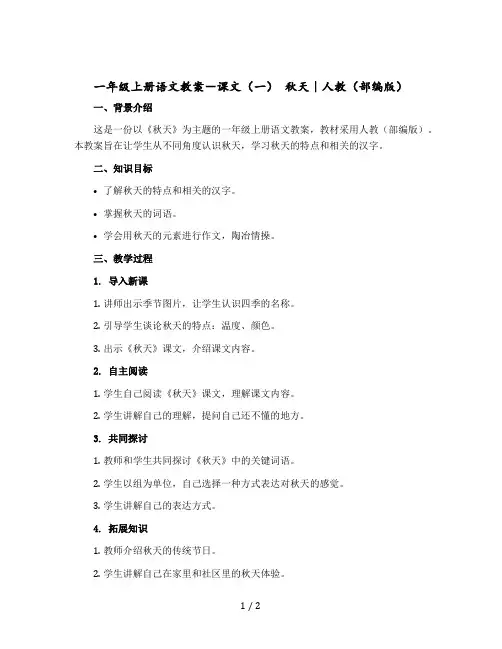 一年级上册语文教案—课文（一） 秋天｜人教（部编版）

一、背景介绍

这是一份以《秋天》为主题的一年级上册语文教案，教材采用人教（部编版）。本教案旨在让学生从不同角度认识秋天，学习秋天的特点和相关的汉字。

二、知识目标

• 了解秋天的特点和相关的汉字。

• 掌握秋天的词语。

• 学会用秋天的元素进行作文，陶冶情操。

三、教学过程

1. 导入新课

1. 讲师出示季节图片，让学生认识四季的名称。

2. 引导学生谈论秋天的特点：温度、颜色。

3. 出示《秋天》课文，介绍课文内容。

2. 自主阅读

1. 学生自己阅读《秋天》课文，理解课文内容。

2. 学生讲解自己的理解，提问自己还不懂的地方。

3. 共同探讨

1. 教师和学生共同探讨《秋天》中的关键词语。

2. 学生以组为单位，自己选择一种方式表达对秋天的感觉。

3. 学生讲解自己的表达方式。

4. 拓展知识

1. 教师介绍秋天的传统节日。

2. 学生讲解自己在家里和社区里的秋天体验。

1 / 2